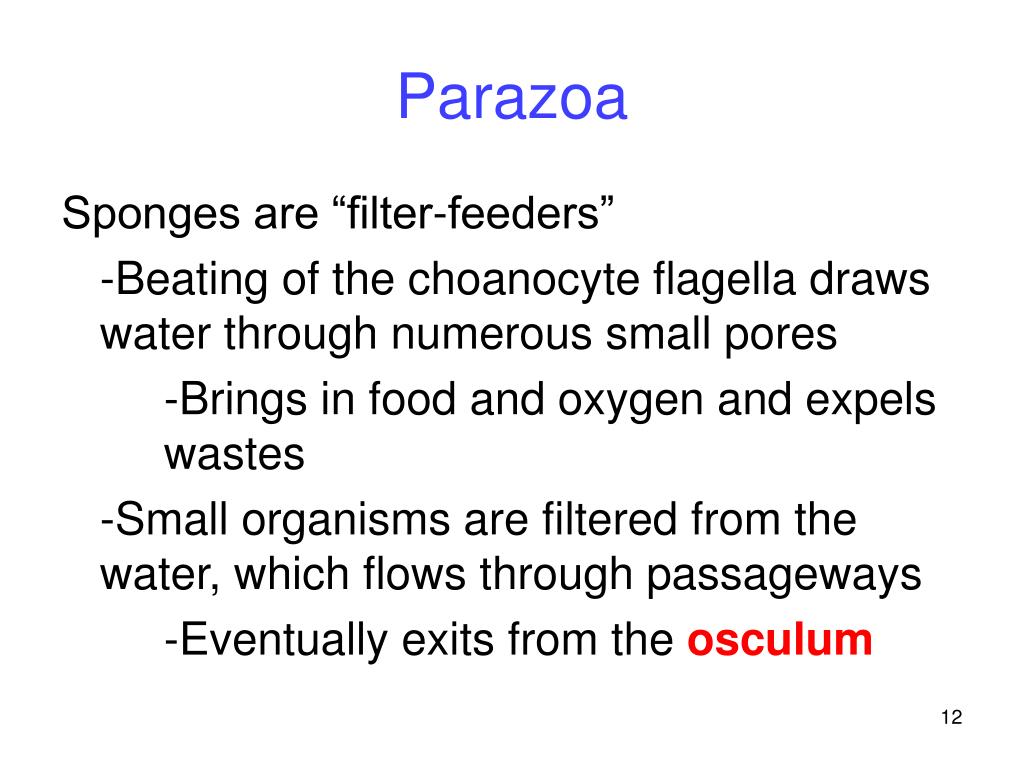 Parazoa

Sponges are “filter-feeders”

-Beating of the choanocyte flagella draws water through numerous small pores

-Brings in food and oxygen and expels wastes

-Small organisms are filtered from the water, which flows through passageways

-Eventually exits from the osculum

12